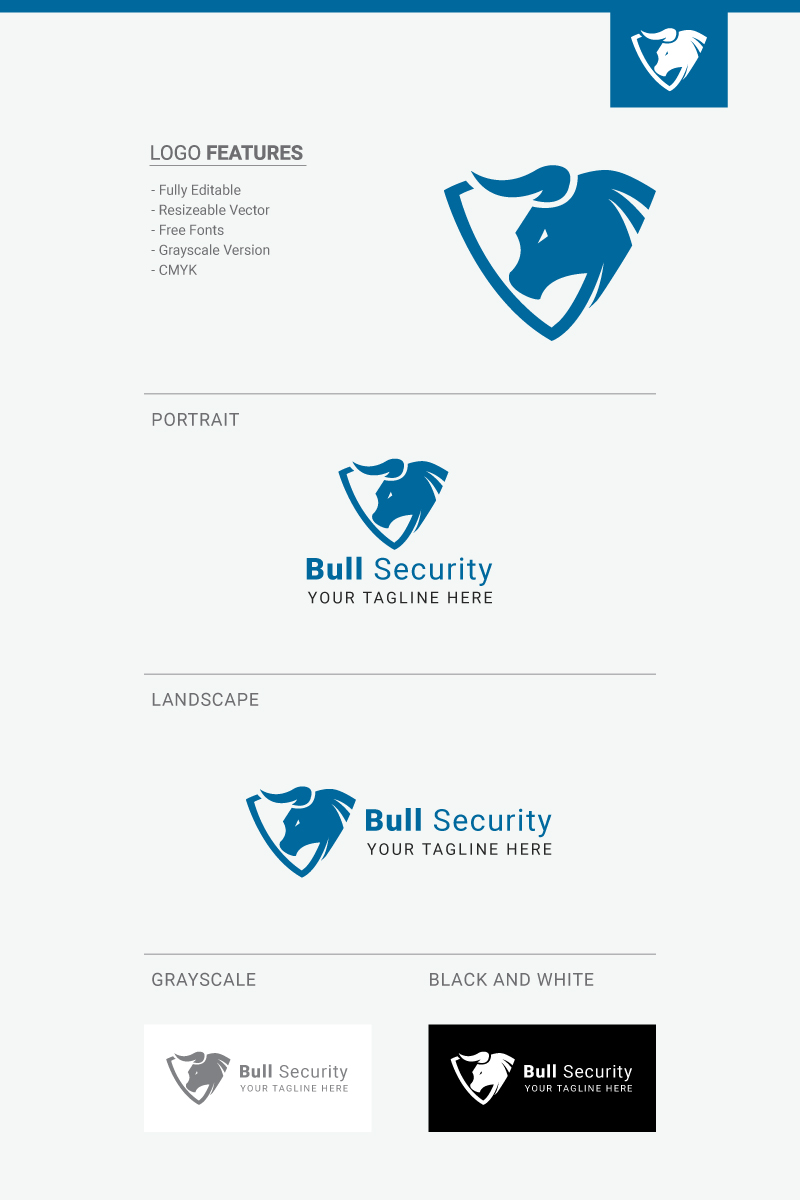 LOGO FEATURES

- Fully Editable
- Resizeable Vector
- Free Fonts
- Grayscale Version
- CMYK

PORTRAIT

Bull Security
YOUR TAGLINE HERE

LANDSCAPE

Bull Security
YOUR TAGLINE HERE

GRAYSCALE

Bull Security
YOUR TAGLINE HERE

BLACK AND WHITE

Bull Security
YOUR TAGLINE HERE